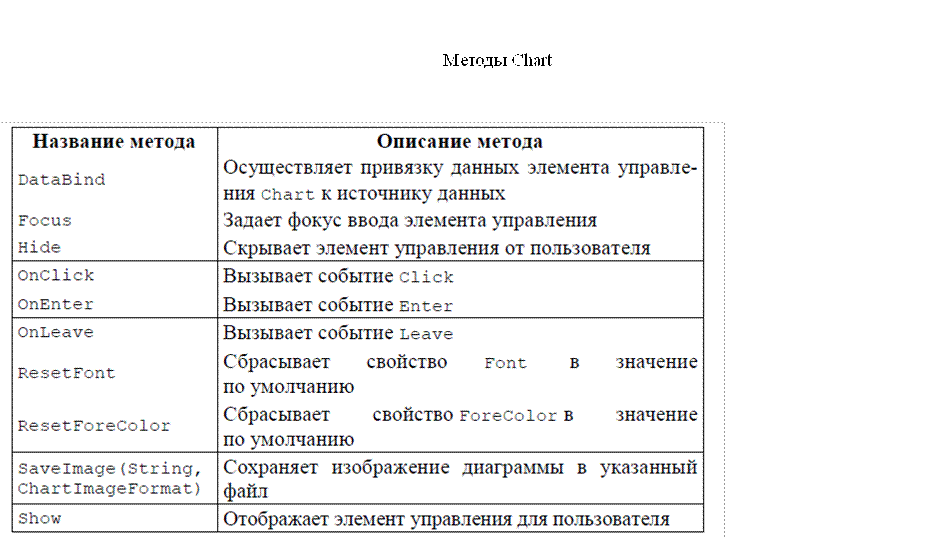 Методы Chart

| Название метода | Описание метода |
|---|---|
| DataBind | Осуществляет привязку данных элемента управления Chart к источнику данных |
| Focus | Задает фокус ввода элемента управления |
| Hide | Скрывает элемент управления от пользователя |
| OnClick | Вызывает событие Click |
| OnEnter | Вызывает событие Enter |
| OnLeave | Вызывает событие Leave |
| ResetFont | Сбрасывает свойство Font в значение по умолчанию |
| ResetForeColor | Сбрасывает свойство ForeColor в значение по умолчанию |
| SaveImage(String, ChartImageFormat) | Сохраняет изображение диаграммы в указанный файл |
| Show | Отображает элемент управления для пользователя |